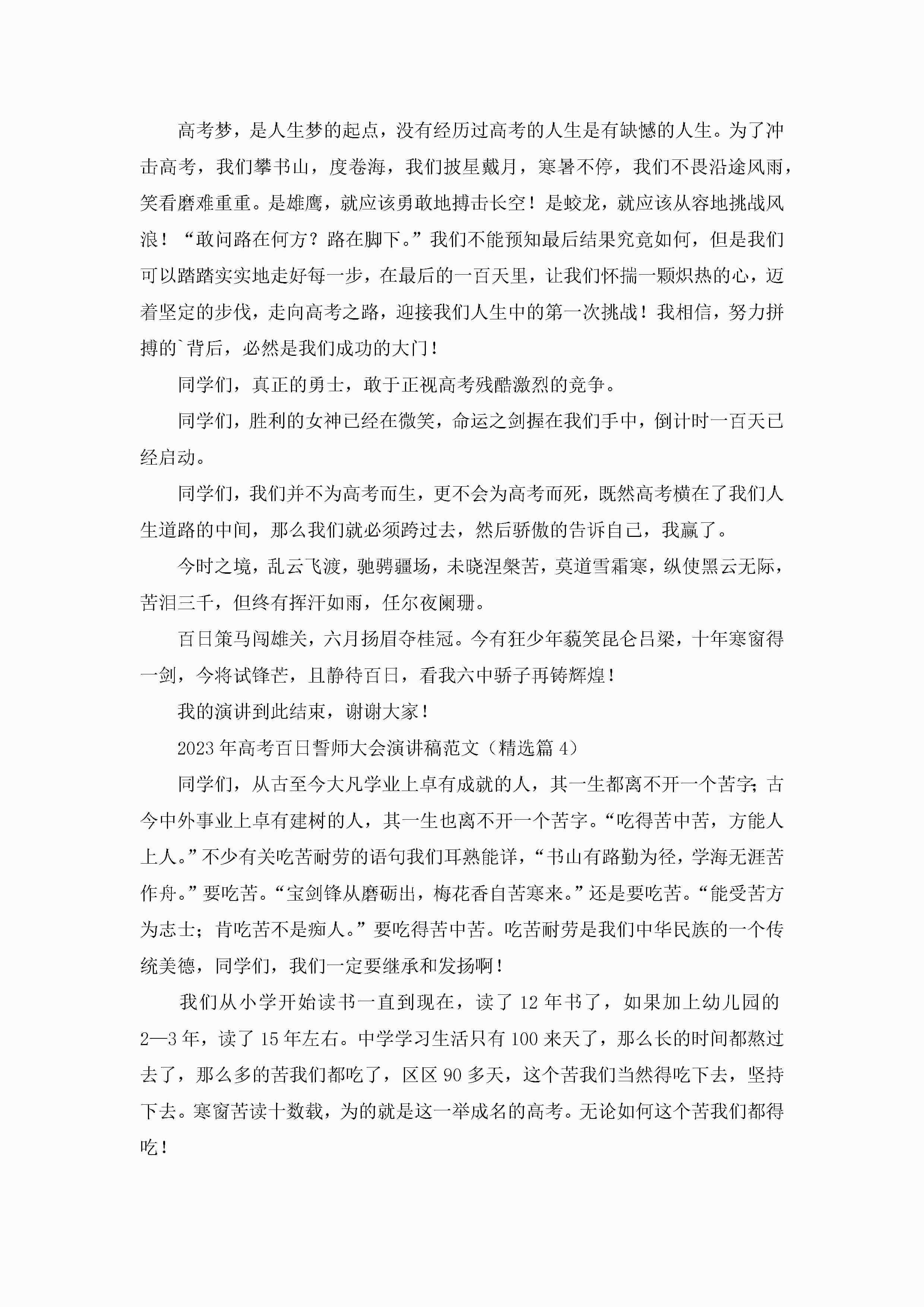 高考梦，是人生梦的起点，没有经历过高考的人生是有缺憾的人生。为了冲击高考，我们攀书山，度卷海，我们披星戴月，寒暑不停，我们不畏沿途风雨，笑看磨难重重。是雄鹰，就应该勇敢地搏击长空！是蛟龙，就应该从容地挑战风浪！“敢问路在何方？路在脚下。”我们不能预知最后结果究竟如何，但是我们可以踏踏实实地走好每一步，在最后的一百天里，让我们怀揣一颗炽热的心，迈着坚定的步伐，走向高考之路，迎接我们人生中的第一次挑战！我相信，努力拼搏的`背后，必然是我们成功的大门！

同学们，真正的勇士，敢于正视高考残酷激烈的竞争。

同学们，胜利的女神已经在微笑，命运之剑握在我们手中，倒计时一百天已经启动。

同学们，我们并不为高考而生，更不会为高考而死，既然高考横在了我们人生道路的中间，那么我们就必须跨过去，然后骄傲的告诉自己，我赢了。

今时之境，乱云飞渡，驰骋疆场，未晓涅槃苦，莫道雪霜寒，纵使黑云无际，苦泪三千，但终有挥汗如雨，任尔夜阑珊。

百日策马闯雄关，六月扬眉夺桂冠。今有狂少年藐笑昆仑吕梁，十年寒窗得一剑，今将试锋芒，且静待百日，看我六中骄子再铸辉煌！

我的演讲到此结束，谢谢大家！

2023年高考百日誓师大会演讲稿范文（精选篇4）

同学们，从古至今大凡学业上卓有成就的人，其一生都离不开一个苦字；古今中外事业上卓有建树的人，其一生也离不开一个苦字。“吃得苦中苦，方能人上人。”不少有关吃苦耐劳的语句我们耳熟能详，“书山有路勤为径，学海无涯苦作舟。”要吃苦。“宝剑锋从磨砺出，梅花香自苦寒来。”还是要吃苦。“能受苦方为志士；肯吃苦不是痴人。”要吃得苦中苦。吃苦耐劳是我们中华民族的一个传统美德，同学们，我们一定要继承和发扬啊！

我们从小学开始读书一直到现在，读了12年书了，如果加上幼儿园的2—3年，读了15年左右。中学学习生活只有100来天了，那么长的时间都熬过去了，那么多的苦我们都吃了，区区90多天，这个苦我们当然得吃下去，坚持下去。寒窗苦读十数载，为的就是这一举成名的高考。无论如何这个苦我们都得吃！